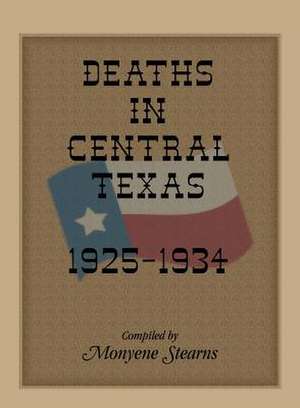 DEATHS IN CENTRAL TEXAS

1925-1934

Compiled by
Monyene Stearns